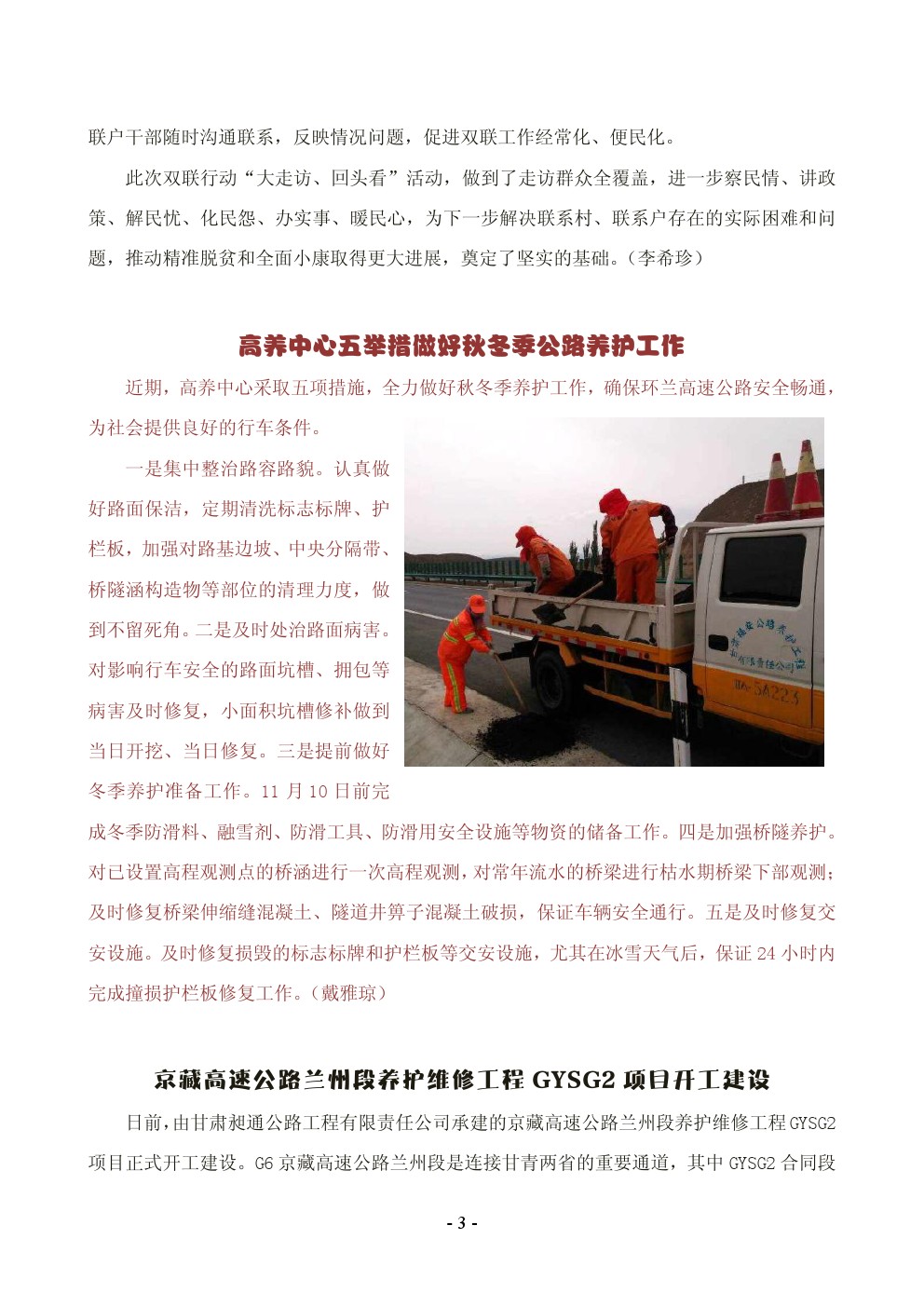 联户干部随时沟通联系，反映情况问题，促进双联工作经常化、便民化。

此次双联行动“大走访、回头看”活动，做到了走访群众全覆盖，进一步察民情、讲政策、解民忧、化民怨、办实事、暖民心，为下一步解决联系村、联系户存在的实际困难和问题，推动精准脱贫和全面小康取得更大进展，奠定了坚实的基础。（李希珍）

高养中心五举措做好秋冬季公路养护工作

近期，高养中心采取五项措施，全力做好秋冬季养护工作，确保环兰高速公路安全畅通，为社会提供良好的行车条件。

一是集中整治路容路貌。认真做好路面保洁，定期清洗标志标牌、护栏板，加强对路基边坡、中央分隔带、桥隧涵构造物等部位的清理力度，做到不留死角。二是及时处治路面病害。对影响行车安全的路面坑槽、拥包等病害及时修复，小面积坑槽修补做到当日开挖、当日修复。三是提前做好冬季养护准备工作。11 月 10 日前完成冬季防滑料、融雪剂、防滑工具、防滑用安全设施等物资的储备工作。四是加强桥隧养护。对已设置高程观测点的桥涵进行一次高程观测，对常年流水的桥梁进行枯水期桥梁下部观测；及时修复桥梁伸缩缝混凝土、隧道井箅子混凝土破损，保证车辆安全通行。五是及时修复交安设施。及时修复损毁的标志标牌和护栏板等交安设施，尤其在冰雪天气后，保证 24 小时内完成撞损护栏板修复工作。（戴雅琼）

京藏高速公路兰州段养护维修工程 GYSG2 项目开工建设

日前，由甘肃昶通公路工程有限责任公司承建的京藏高速公路兰州段养护维修工程 GYSG2 项目正式开工建设。G6 京藏高速公路兰州段是连接甘青两省的重要通道，其中 GYSG2 合同段

- 3 -